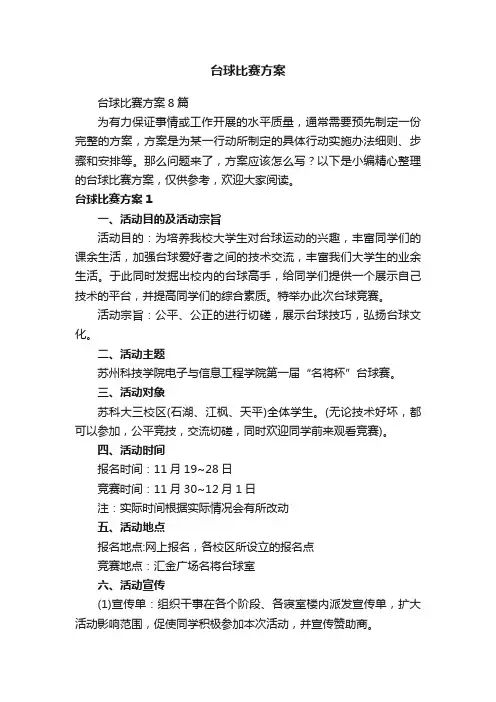 台球比赛方案

台球比赛方案8篇

为有力保证事情或工作开展的水平质量，通常需要预先制定一份完整的方案，方案是为某一行动所制定的具体行动实施办法细则、步骤和安排等。那么问题来了，方案应该怎么写？以下是小编精心整理的台球比赛方案，仅供参考，欢迎大家阅读。

台球比赛方案1

一、活动目的及活动宗旨

活动目的：为培养我校大学生对台球运动的兴趣，丰富同学们的课余生活，加强台球爱好者之间的技术交流，丰富我们大学生的业余生活。于此同时发掘出校内的台球高手，给同学们提供一个展示自己技术的平台，并提高同学们的综合素质。特举办此次台球竞赛。

活动宗旨：公平、公正的进行切磋，展示台球技巧，弘扬台球文化。

二、活动主题

苏州科技学院电子与信息工程学院第一届“名将杯”台球赛。

三、活动对象

苏科大三校区(石湖、江枫、天平)全体学生。(无论技术好坏，都可以参加，公平竞技，交流切磋，同时欢迎同学前来观看竞赛)。

四、活动时间

报名时间：11月19~28日

竞赛时间：11月30~12月1日

注：实际时间根据实际情况会有所改动

五、活动地点

报名地点:网上报名，各校区所设立的报名点

竞赛地点：汇金广场名将台球室

六、活动宣传

(1)宣传单：组织干事在各个阶段、各寝室楼内派发宣传单，扩大活动影响范围，促使同学积极参加本次活动，并宣传赞助商。